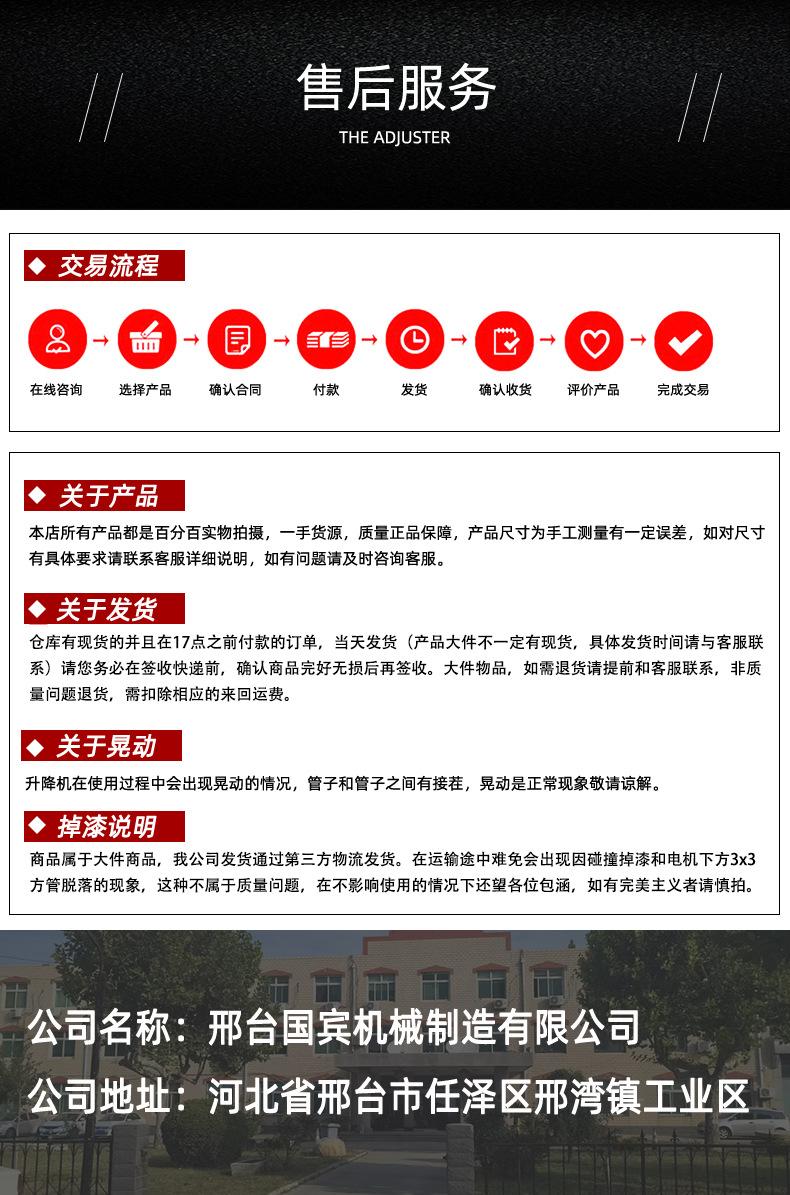 售后服务

THE ADJUSTER

◆ 交易流程

在线咨询 → 选择产品 → 确认合同 → 付款 → 发货 → 确认收货 → 评价产品 → 完成交易

◆ 关于产品

本店所有产品都是百分百实物拍摄，一手货源，质量正品保障，产品尺寸为手工测量有一定误差，如对尺寸有具体要求请联系客服详细说明，如有问题请及时咨询客服。

◆ 关于发货

仓库有现货的并且在17点之前付款的订单，当天发货（产品大件不一定有现货，具体发货时间请与客服联系）请您务必在签收快递前，确认商品完好无损后再签收。大件物品，如需退货请提前和客服联系，非质量问题退货，需扣除相应的来回运费。

◆ 关于晃动

升降机在使用过程中会出现晃动的情况，管子和管子之间有接茬，晃动是正常现象敬请谅解。

◆ 掉漆说明

商品属于大件商品，我公司发货通过第三方物流发货。在运输途中难免会出现因碰撞掉漆和电机下方3x3方管脱落的现象，这种不属于质量问题，在不影响使用的情况下还望各位包涵，如有完美主义者请慎拍。

公司名称：邢台国宾机械制造有限公司

公司地址：河北省邢台市任泽区邢湾镇工业区